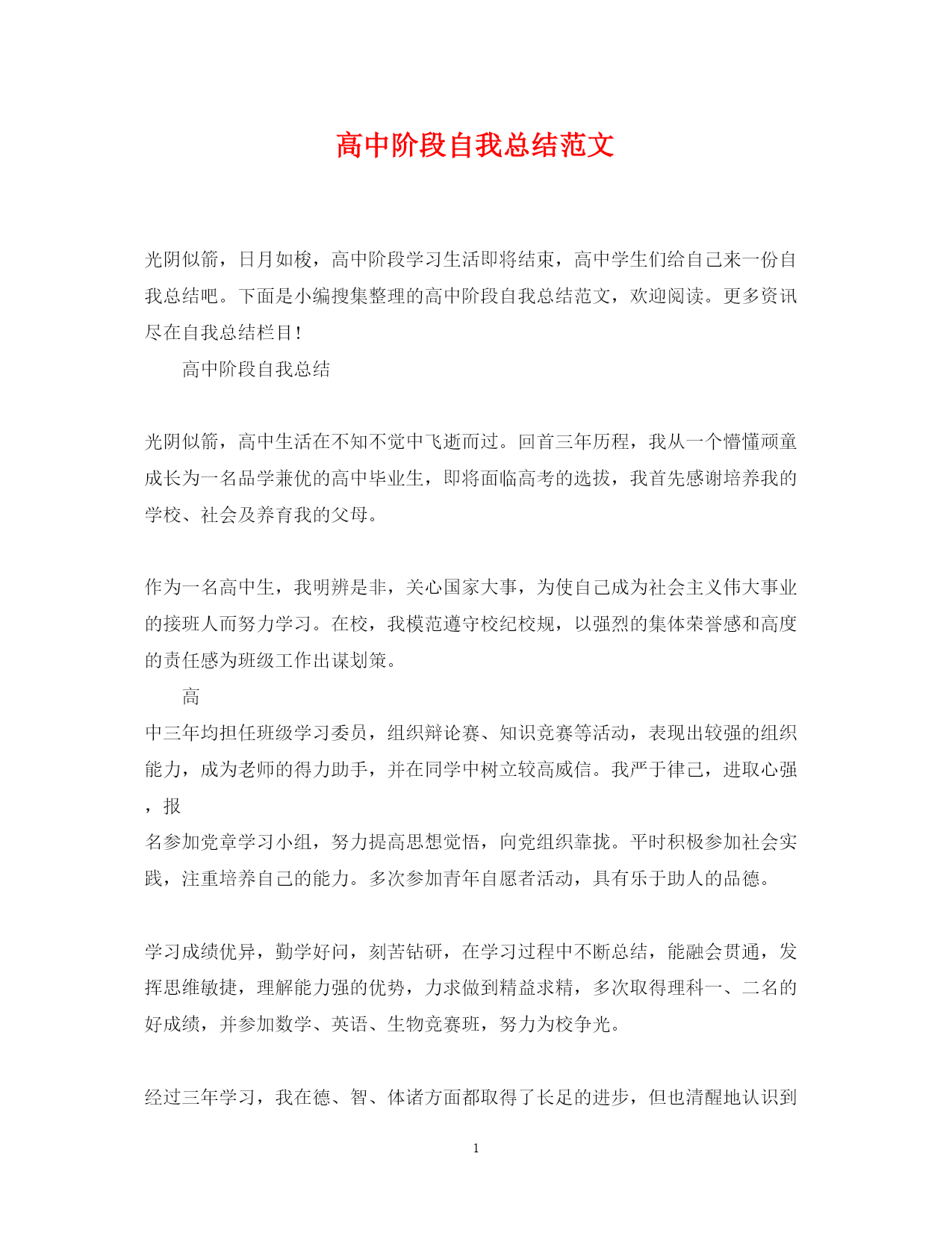 高中阶段自我总结范文

光阴似箭，日月如梭，高中阶段学习生活即将结束，高中学生们给自己来一份自我总结吧。下面是小编搜集整理的高中阶段自我总结范文，欢迎阅读。更多资讯尽在自我总结栏目！

高中阶段自我总结

光阴似箭，高中生活在不知不觉中飞逝而过。回首三年历程，我从一个懵懂顽童成长为一名品学兼优的高中毕业生，即将面临高考的选拔，我首先感谢培养我的学校、社会及养育我的父母。

作为一名高中生，我明辨是非，关心国家大事，为使自己成为社会主义伟大事业的接班人而努力学习。在校，我模范遵守校纪校规，以强烈的集体荣誉感和高度的责任感为班级工作出谋划策。

高

中三年均担任班级学习委员，组织辩论赛、知识竞赛等活动，表现出较强的组织能力，成为老师的得力助手，并在同学中树立较高威信。我严于律己，进取心强，报

名参加党章学习小组，努力提高思想觉悟，向党组织靠拢。平时积极参加社会实践，注重培养自己的能力。多次参加青年自愿者活动，具有乐于助人的品德。

学习成绩优异，勤学好问，刻苦钻研，在学习过程中不断总结，能融会贯通，发挥思维敏捷，理解能力强的优势，力求做到精益求精，多次取得理科一、二名的好成绩，并参加数学、英语、生物竞赛班，努力为校争光。

经过三年学习，我在德、智、体诸方面都取得了长足的进步，但也清醒地认识到

1